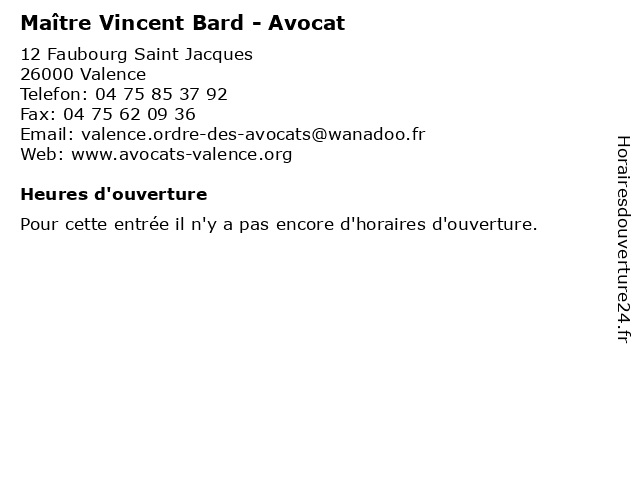 Maître Vincent Bard - Avocat

12 Faubourg Saint Jacques
26000 Valence
Telefon: 04 75 85 37 92
Fax: 04 75 62 09 36
Email: valence.ordre-des-avocats@wanadoo.fr
Web: www.avocats-valence.org

Heures d'ouverture

Pour cette entrée il n'y a pas encore d'horaires d'ouverture.

Horairesdouverture24.fr